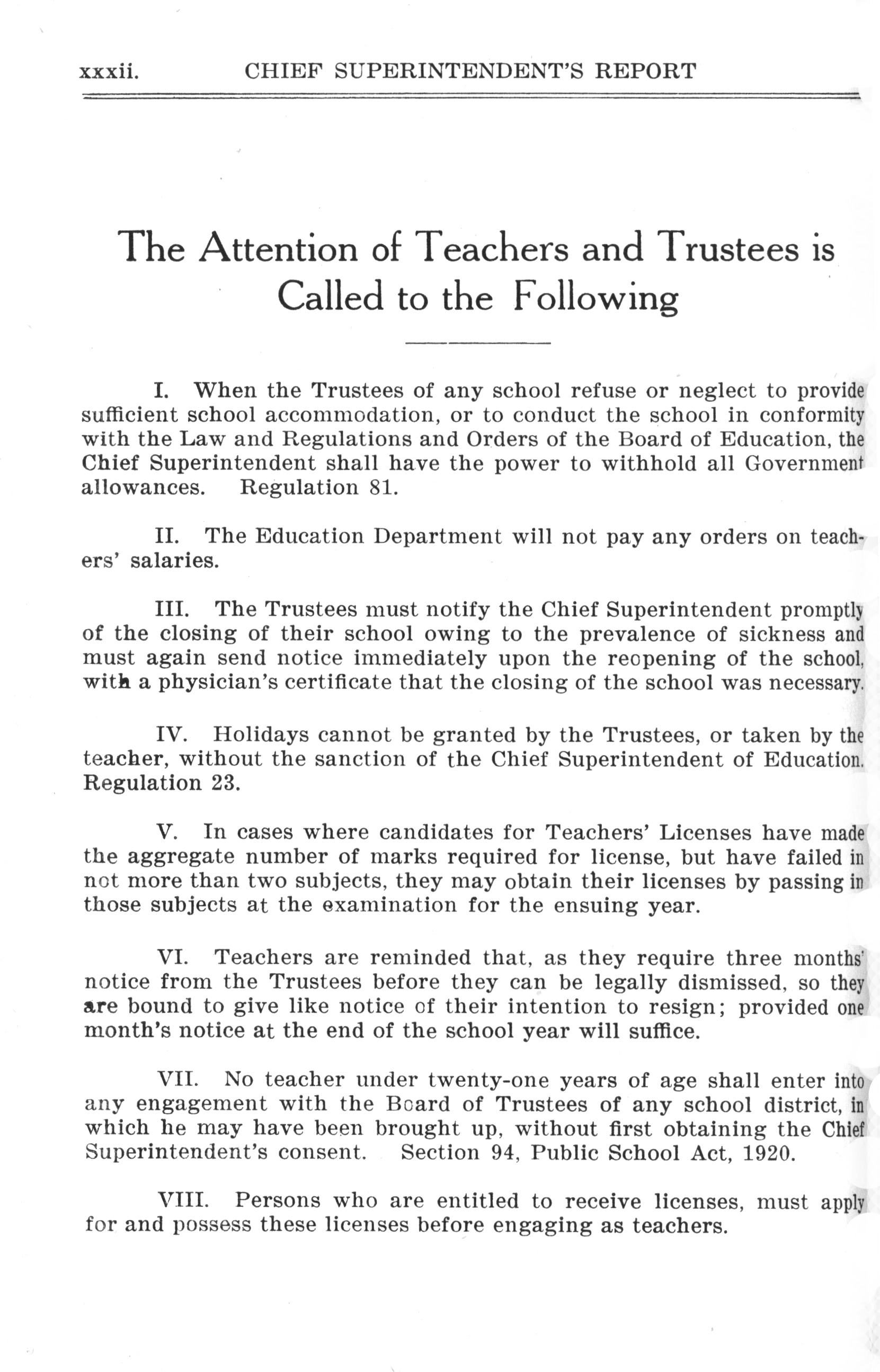 xxxii. CHIEF SUPERINTENDENT'S REPORT

The Attention of Teachers and Trustees is Called to the Following

I. When the Trustees of any school refuse or neglect to provide sufficient school accommodation, or to conduct the school in conformity with the Law and Regulations and Orders of the Board of Education, the Chief Superintendent shall have the power to withhold all Government allowances. Regulation 81.

II. The Education Department will not pay any orders on teachers' salaries.

III. The Trustees must notify the Chief Superintendent promptly of the closing of their school owing to the prevalence of sickness and must again send notice immediately upon the reopening of the school, with a physician's certificate that the closing of the school was necessary.

IV. Holidays cannot be granted by the Trustees, or taken by the teacher, without the sanction of the Chief Superintendent of Education. Regulation 23.

V. In cases where candidates for Teachers' Licenses have made the aggregate number of marks required for license, but have failed in not more than two subjects, they may obtain their licenses by passing in those subjects at the examination for the ensuing year.

VI. Teachers are reminded that, as they require three months' notice from the Trustees before they can be legally dismissed, so they are bound to give like notice of their intention to resign; provided one month's notice at the end of the school year will suffice.

VII. No teacher under twenty-one years of age shall enter into any engagement with the Board of Trustees of any school district, in which he may have been brought up, without first obtaining the Chief Superintendent's consent. Section 94, Public School Act, 1920.

VIII. Persons who are entitled to receive licenses, must apply for and possess these licenses before engaging as teachers.